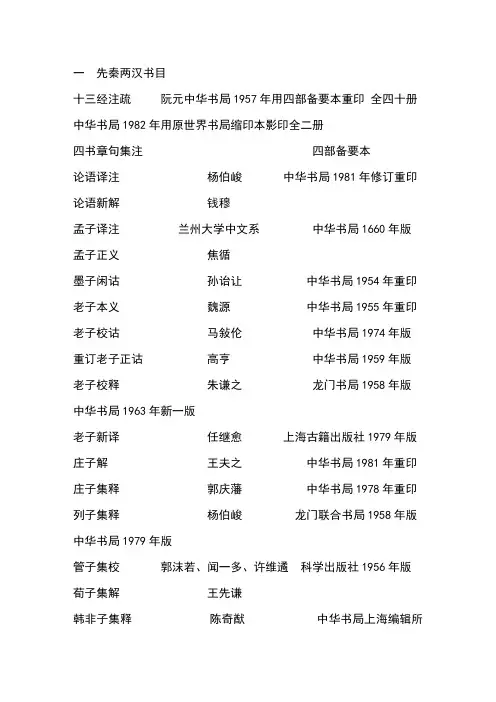 一　先秦两汉书目

十三经注疏　　阮元中华书局 1957 年用四部备要本重印 全四十册

中华书局 1982 年用原世界书局缩印本影印全二册

四书章句集注　　四部备要本

论语译注　　杨伯峻　　中华书局 1981 年修订重印

论语新解　　钱穆

孟子译注　　兰州大学中文系　　中华书局 1660 年版

孟子正义　　焦循

墨子闲诂　　孙诒让　　中华书局 1954 年重印

老子本义　　魏源　　中华书局 1955 年重印

老子校诂　　马敍伦　　中华书局 1974 年版

重订老子正诂　　高亨　　中华书局 1959 年版

老子校释　　朱谦之　　龙门书局 1958 年版

中华书局 1963 年新一版

老子新译　　任继愈　　上海古籍出版社 1979 年版

庄子解　　王夫之　　中华书局 1981 年重印

庄子集释　　郭庆藩　　中华书局 1978 年重印

列子集释　　杨伯峻　　龙门联合书局 1958 年版

中华书局 1979 年版

管子集校　　郭沫若、闻一多、许维遹　　科学出版社 1956 年版

荀子集解　　王先谦

韩非子集释　　陈奇猷　　中华书局上海编辑所